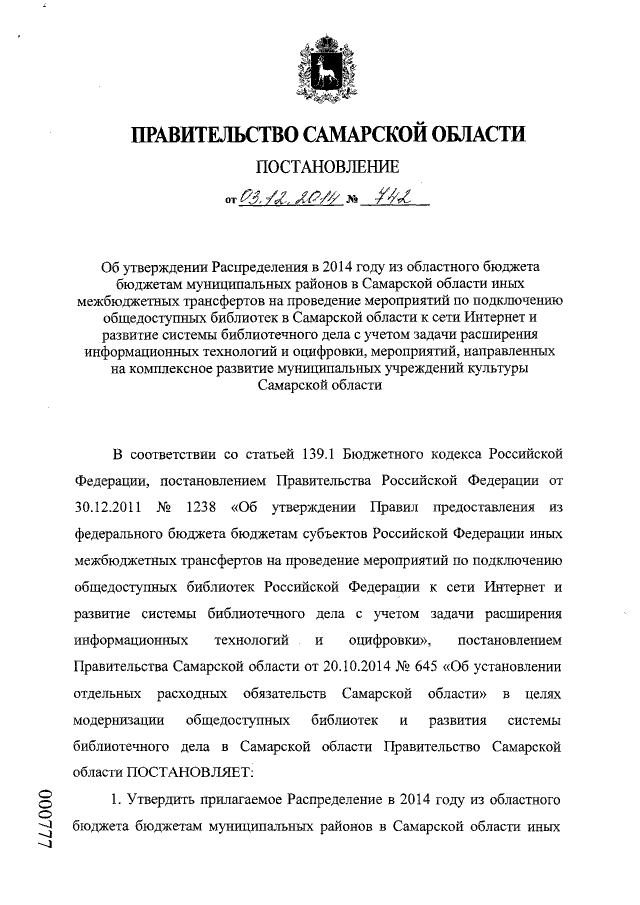 ПРАВИТЕЛЬСТВО САМАРСКОЙ ОБЛАСТИ

ПОСТАНОВЛЕНИЕ

от 03.12.2014 № 742

Об утверждении Распределения в 2014 году из областного бюджета бюджетам муниципальных районов в Самарской области иных межбюджетных трансфертов на проведение мероприятий по подключению общедоступных библиотек в Самарской области к сети Интернет и развитие системы библиотечного дела с учетом задачи расширения информационных технологий и оцифровки, мероприятий, направленных на комплексное развитие муниципальных учреждений культуры Самарской области

В соответствии со статьей 139.1 Бюджетного кодекса Российской Федерации, постановлением Правительства Российской Федерации от 30.12.2011 № 1238 «Об утверждении Правил предоставления из федерального бюджета бюджетам субъектов Российской Федерации иных межбюджетных трансфертов на проведение мероприятий по подключению общедоступных библиотек Российской Федерации к сети Интернет и развитие системы библиотечного дела с учетом задачи расширения информационных технологий и оцифровки», постановлением Правительства Самарской области от 20.10.2014 № 645 «Об установлении отдельных расходных обязательств Самарской области» в целях модернизации общедоступных библиотек и развития системы библиотечного дела в Самарской области Правительство Самарской области ПОСТАНОВЛЯЕТ:

1. Утвердить прилагаемое Распределение в 2014 году из областного бюджета бюджетам муниципальных районов в Самарской области иных

000777